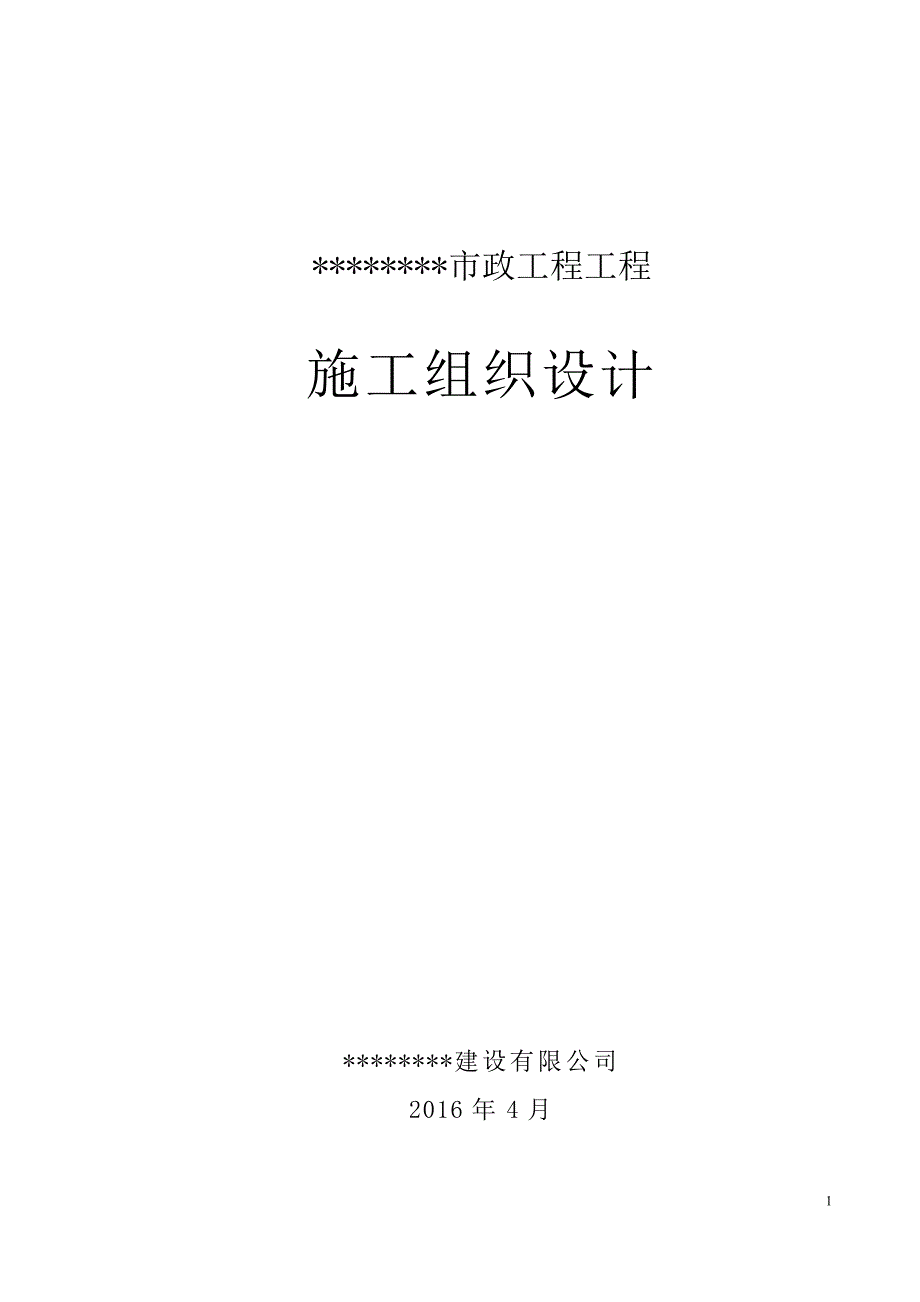 ********市政工程工程

施工组织设计

********建设有限公司

2016 年 4 月

1